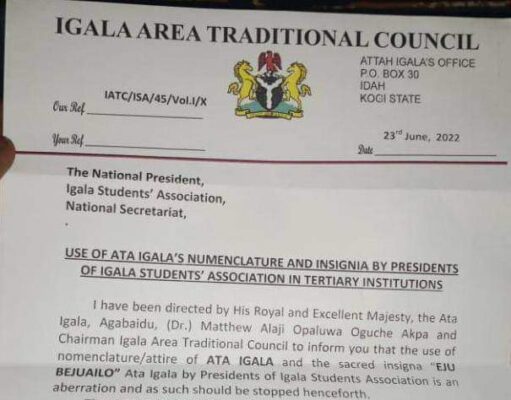 IGALA AREA TRADITIONAL COUNCIL

ATTAH IGALA'S OFFICE
P.O. BOX 30
IDAH
KOGI STATE

Our Ref IATC/ISA/45/Vol.I/X

Your Ref

Date 23$^{rd}$ June, 2022

The National President,
Igala Students' Association,
National Secretariat,

USE OF ATA IGALA'S NUMENCLATURE AND INSIGNIA BY PRESIDENTS OF IGALA STUDENTS' ASSOCIATION IN TERTIARY INSTITUTIONS

I have been directed by His Royal and Excellent Majesty, the Ata Igala, Agabaidu, (Dr.) Matthew Alaji Opaluwa Oguche Akpa and Chairman Igala Area Traditional Council to inform you that the use of nomenclature/attire of ATA IGALA and the sacred insigna "EJU BEJUAILO" Ata Igala by Presidents of Igala Students Association is an aberration and as such should be stopped henceforth.